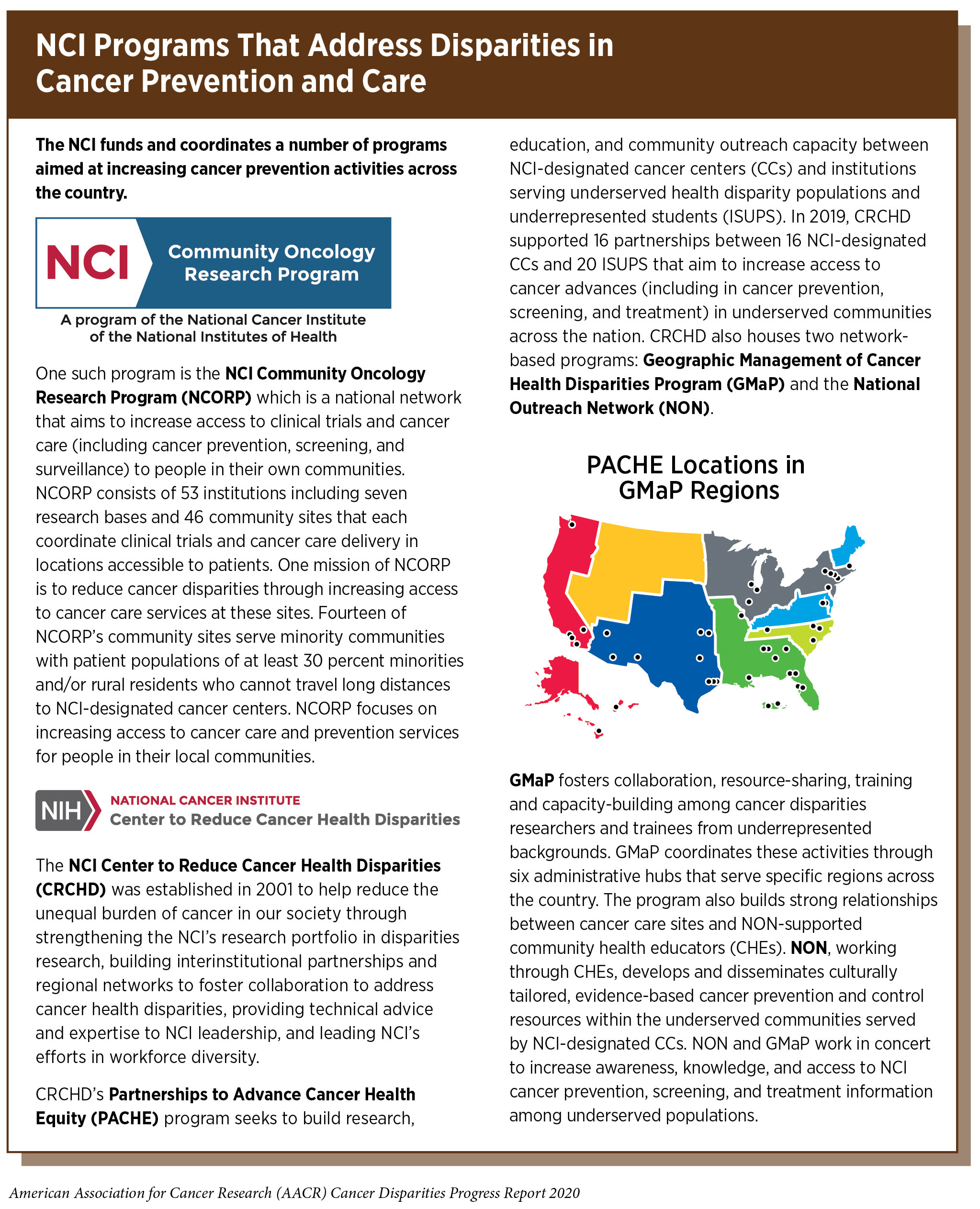 NCI Programs That Address Disparities in Cancer Prevention and Care

The NCI funds and coordinates a number of programs aimed at increasing cancer prevention activities across the country.

NCI Community Oncology Research Program

A program of the National Cancer Institute of the National Institutes of Health

One such program is the NCI Community Oncology Research Program (NCORP) which is a national network that aims to increase access to clinical trials and cancer care (including cancer prevention, screening, and surveillance) to people in their own communities. NCORP consists of 53 institutions including seven research bases and 46 community sites that each coordinate clinical trials and cancer care delivery in locations accessible to patients. One mission of NCORP is to reduce cancer disparities through increasing access to cancer care services at these sites. Fourteen of NCORP's community sites serve minority communities with patient populations of at least 30 percent minorities and/or rural residents who cannot travel long distances to NCI-designated cancer centers. NCORP focuses on increasing access to cancer care and prevention services for people in their local communities.

NIH NATIONAL CANCER INSTITUTE Center to Reduce Cancer Health Disparities

The NCI Center to Reduce Cancer Health Disparities (CRCHD) was established in 2001 to help reduce the unequal burden of cancer in our society through strengthening the NCI's research portfolio in disparities research, building interinstitutional partnerships and regional networks to foster collaboration to address cancer health disparities, providing technical advice and expertise to NCI leadership, and leading NCI's efforts in workforce diversity.

CRCHD's Partnerships to Advance Cancer Health Equity (PACHE) program seeks to build research, education, and community outreach capacity between NCI-designated cancer centers (CCs) and institutions serving underserved health disparity populations and underrepresented students (ISUPS). In 2019, CRCHD supported 16 partnerships between 16 NCI-designated CCs and 20 ISUPS that aim to increase access to cancer advances (including in cancer prevention, screening, and treatment) in underserved communities across the nation. CRCHD also houses two network-based programs: Geographic Management of Cancer Health Disparities Program (GMaP) and the National Outreach Network (NON).

PACHE Locations in GMaP Regions

GMaP fosters collaboration, resource-sharing, training and capacity-building among cancer disparities researchers and trainees from underrepresented backgrounds. GMaP coordinates these activities through six administrative hubs that serve specific regions across the country. The program also builds strong relationships between cancer care sites and NON-supported community health educators (CHEs). NON, working through CHEs, develops and disseminates culturally tailored, evidence-based cancer prevention and control resources within the underserved communities served by NCI-designated CCs. NON and GMaP work in concert to increase awareness, knowledge, and access to NCI cancer prevention, screening, and treatment information among underserved populations.

American Association for Cancer Research (AACR) Cancer Disparities Progress Report 2020